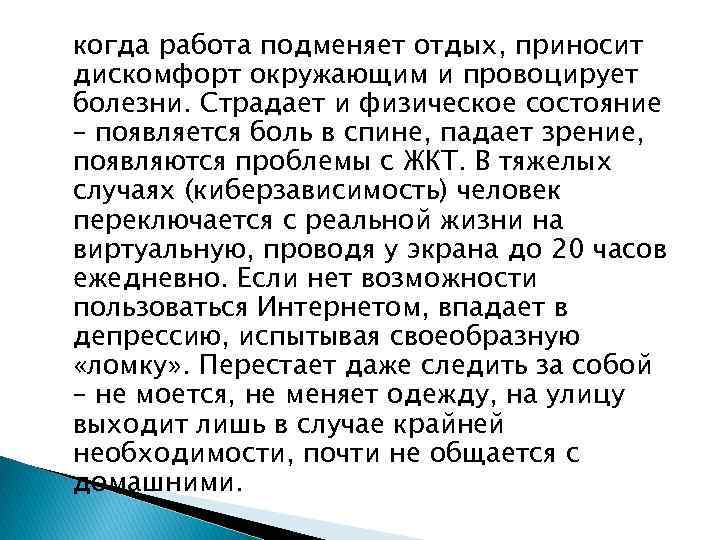 когда работа подменяет отдых, приносит дискомфорт окружающим и провоцирует болезни. Страдает и физическое состояние – появляется боль в спине, падает зрение, появляются проблемы с ЖКТ. В тяжелых случаях (киберзависимость) человек переключается с реальной жизни на виртуальную, проводя у экрана до 20 часов ежедневно. Если нет возможности пользоваться Интернетом, впадает в депрессию, испытывая своеобразную «ломку». Перестает даже следить за собой – не моется, не меняет одежду, на улицу выходит лишь в случае крайней необходимости, почти не общается с домашними.